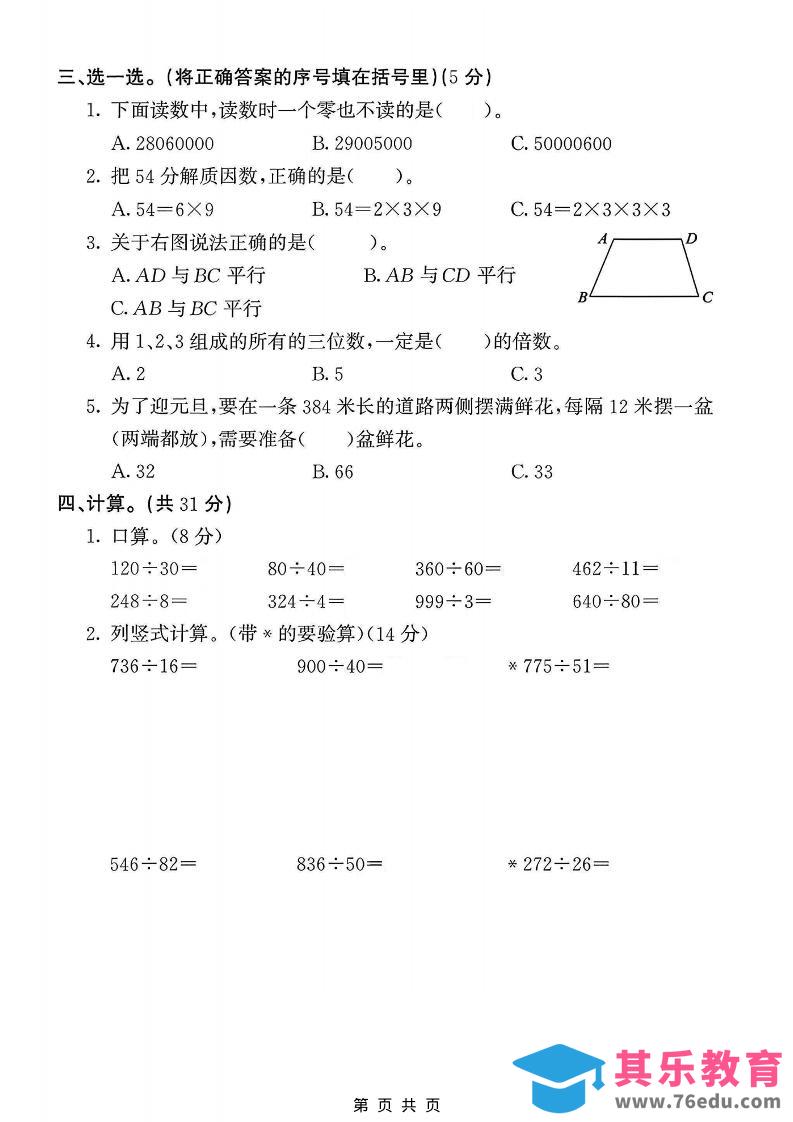 三、选一选。(将正确答案的序号填在括号里)(5 分)

1. 下面读数中,读数时一个零也不读的是(　　)。

A. 28060000　　B. 29005000　　C. 50000600

2. 把 54 分解质因数,正确的是(　　)。

A. $54=6\times9$　　B. $54=2\times3\times9$　　C. $54=2\times3\times3\times3$

3. 关于右图说法正确的是(　　)。

A. $AD$ 与 $BC$ 平行　　B. $AB$ 与 $CD$ 平行

C. $AB$ 与 $BC$ 平行

A D B C

4. 用 1、2、3 组成的所有的三位数,一定是(　　)的倍数。

A. 2　　B. 5　　C. 3

5. 为了迎元旦,要在一条 384 米长的道路两侧摆满鲜花,每隔 12 米摆一盆(两端都放),需要准备(　　)盆鲜花。

A. 32　　B. 66　　C. 33

四、计算。(共 31 分)

1. 口算。(8 分)

$120\div30=$　　$80\div40=$　　$360\div60=$　　$462\div11=$

$248\div8=$　　$324\div4=$　　$999\div3=$　　$640\div80=$

2. 列竖式计算。(带 * 的要验算)(14 分)

$736\div16=$　　$900\div40=$　　$*775\div51=$

$546\div82=$　　$836\div50=$　　$*272\div26=$

其乐教育
www.76edu.com

第 页 共 页